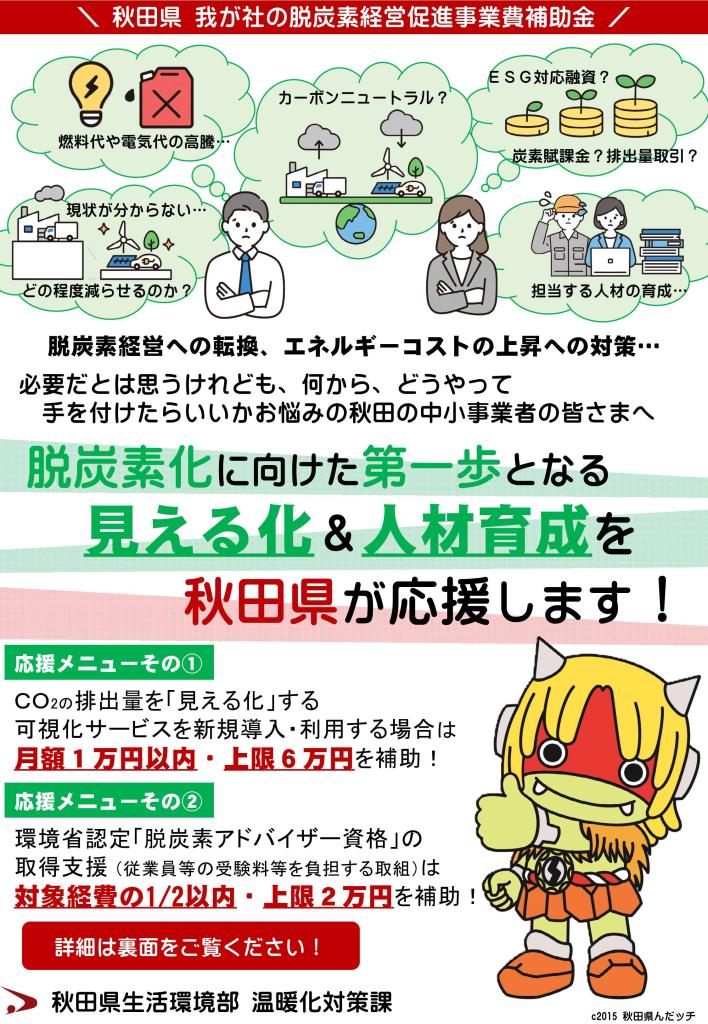 ＼ 秋田県 我が社の脱炭素経営促進事業費補助金 ／

燃料代や電気代の高騰…

カーボンニュートラル？

ＥＳＧ対応融資？

炭素賦課金？排出量取引？

現状が分からない…

どの程度減らせるのか？

担当する人材の育成…

脱炭素経営への転換、エネルギーコストの上昇への対策…

必要だとは思うけれども、何から、どうやって手を付けたらいいかお悩みの秋田の中小事業者の皆さまへ

脱炭素化に向けた第一歩となる

見える化＆人材育成を

秋田県が応援します！

応援メニューその①

$CO_2$の排出量を「見える化」する可視化サービスを新規導入・利用する場合は

月額１万円以内・上限６万円を補助！

応援メニューその②

環境省認定「脱炭素アドバイザー資格」の取得支援（従業員等の受験料等を負担する取組）は

対象経費の1/2以内・上限２万円を補助！

詳細は裏面をご覧ください！

秋田県生活環境部 温暖化対策課

c2015 秋田県んだッチ